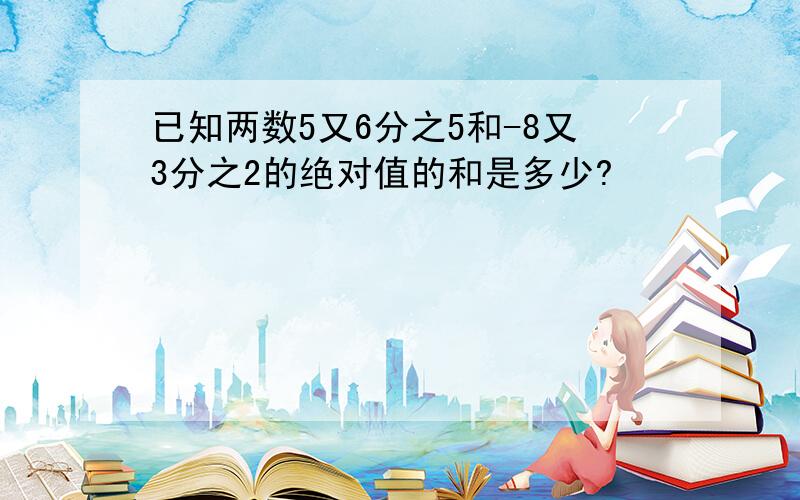 已知两数5又6分之5和-8又3分之2的绝对值的和是多少?